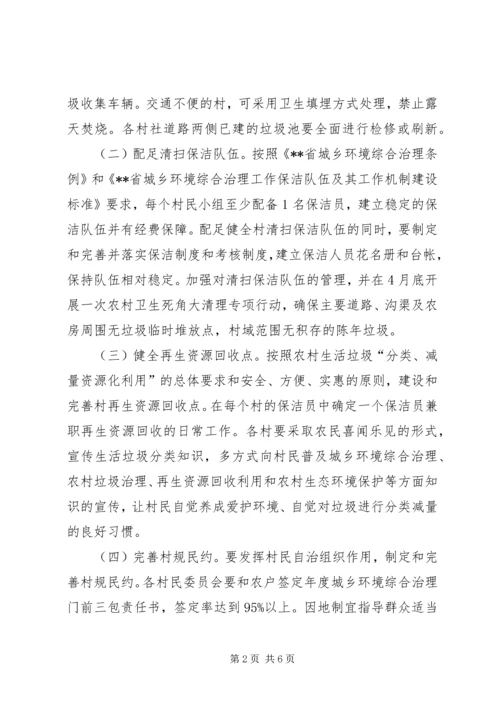 圾收集车辆。交通不便的村，可采用卫生填埋方式处理，禁止露天焚烧。各村社道路两侧已建的垃圾池要全面进行检修或刷新。

（二）配足清扫保洁队伍。按照《**省城乡环境综合治理条例》和《**省城乡环境综合治理工作保洁队伍及其工作机制建设标准》要求，每个村民小组至少配备1名保洁员，建立稳定的保洁队伍并有经费保障。配足健全村清扫保洁队伍的同时，要制定和完善并落实保洁制度和考核制度，建立保洁人员花名册和台帐，保持队伍相对稳定。加强对清扫保洁队伍的管理，并在4月底开展一次农村卫生死角大清理专项行动，确保主要道路、沟渠及农房周围无垃圾临时堆放点，村域范围无积存的陈年垃圾。

（三）健全再生资源回收点。按照农村生活垃圾“分类、减量资源化利用”的总体要求和安全、方便、实惠的原则，建设和完善村再生资源回收点。在每个村的保洁员中确定一个保洁员兼职再生资源回收的日常工作。各村要采取农民喜闻乐见的形式，宣传生活垃圾分类知识，多方式向村民普及城乡环境综合治理、农村垃圾治理、再生资源回收利用和农村生态环境保护等方面知识的宣传，让村民自觉养成爱护环境、自觉对垃圾进行分类减量的良好习惯。

（四）完善村规民约。要发挥村民自治组织作用，制定和完善村规民约。各村民委员会要和农户签定年度城乡环境综合治理门前三包责任书，签定率达到95%以上。因地制宜指导群众适当

第2页 共6页